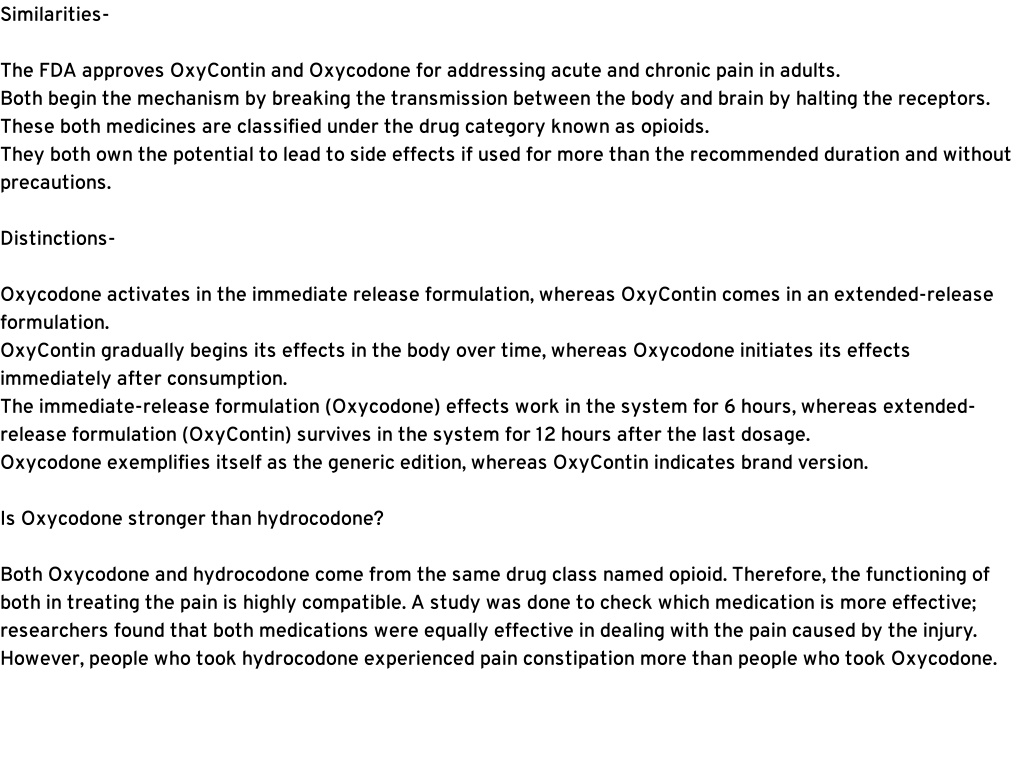 Similarities-

The FDA approves OxyContin and Oxycodone for addressing acute and chronic pain in adults.
Both begin the mechanism by breaking the transmission between the body and brain by halting the receptors.
These both medicines are classified under the drug category known as opioids.
They both own the potential to lead to side effects if used for more than the recommended duration and without precautions.

Distinctions-

Oxycodone activates in the immediate release formulation, whereas OxyContin comes in an extended-release formulation.
OxyContin gradually begins its effects in the body over time, whereas Oxycodone initiates its effects immediately after consumption.
The immediate-release formulation (Oxycodone) effects work in the system for 6 hours, whereas extended-release formulation (OxyContin) survives in the system for 12 hours after the last dosage.
Oxycodone exemplifies itself as the generic edition, whereas OxyContin indicates brand version.

Is Oxycodone stronger than hydrocodone?

Both Oxycodone and hydrocodone come from the same drug class named opioid. Therefore, the functioning of both in treating the pain is highly compatible. A study was done to check which medication is more effective; researchers found that both medications were equally effective in dealing with the pain caused by the injury. However, people who took hydrocodone experienced pain constipation more than people who took Oxycodone.